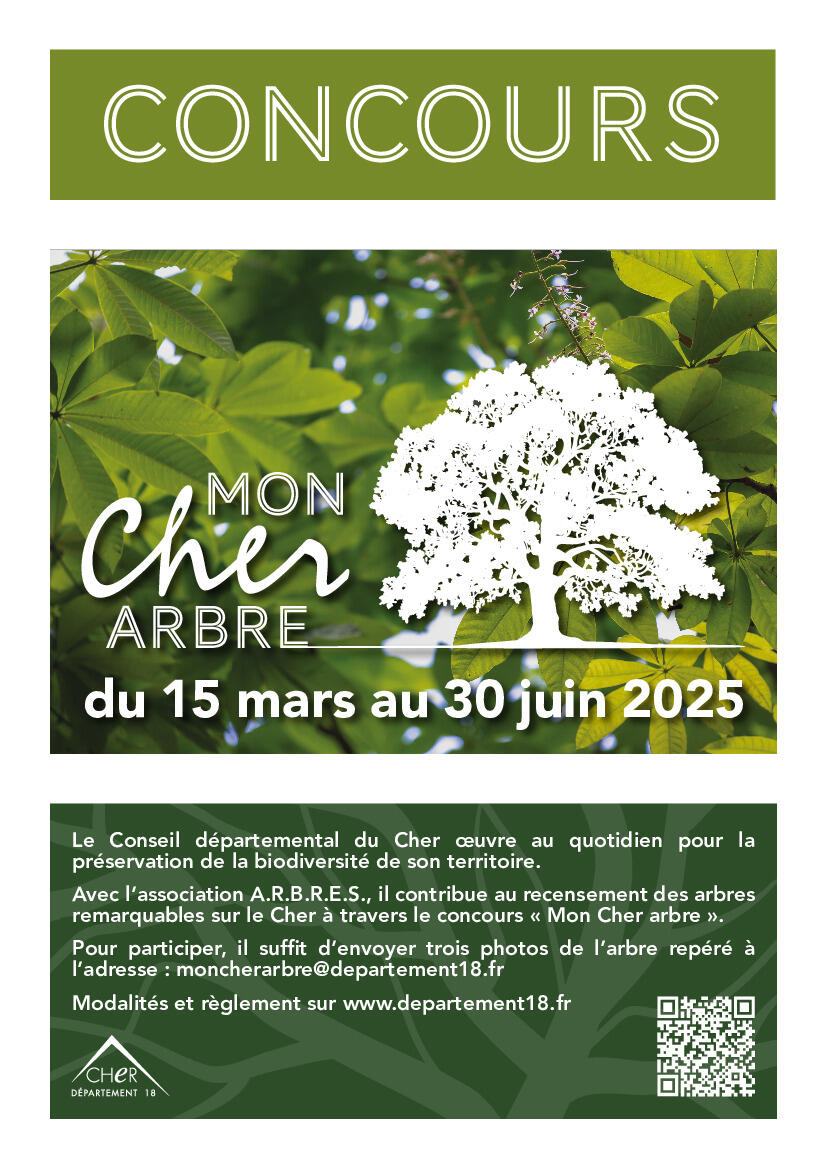 CONCOURS

MON
Cher
ARBRE

du 15 mars au 30 juin 2025

Le Conseil départemental du Cher œuvre au quotidien pour la préservation de la biodiversité de son territoire.

Avec l'association A.R.B.R.E.S., il contribue au recensement des arbres remarquables sur le Cher à travers le concours « Mon Cher arbre ».

Pour participer, il suffit d'envoyer trois photos de l'arbre repéré à l'adresse : moncherarbre@departement18.fr

Modalités et règlement sur www.departement18.fr

CHER
DÉPARTEMENT 18